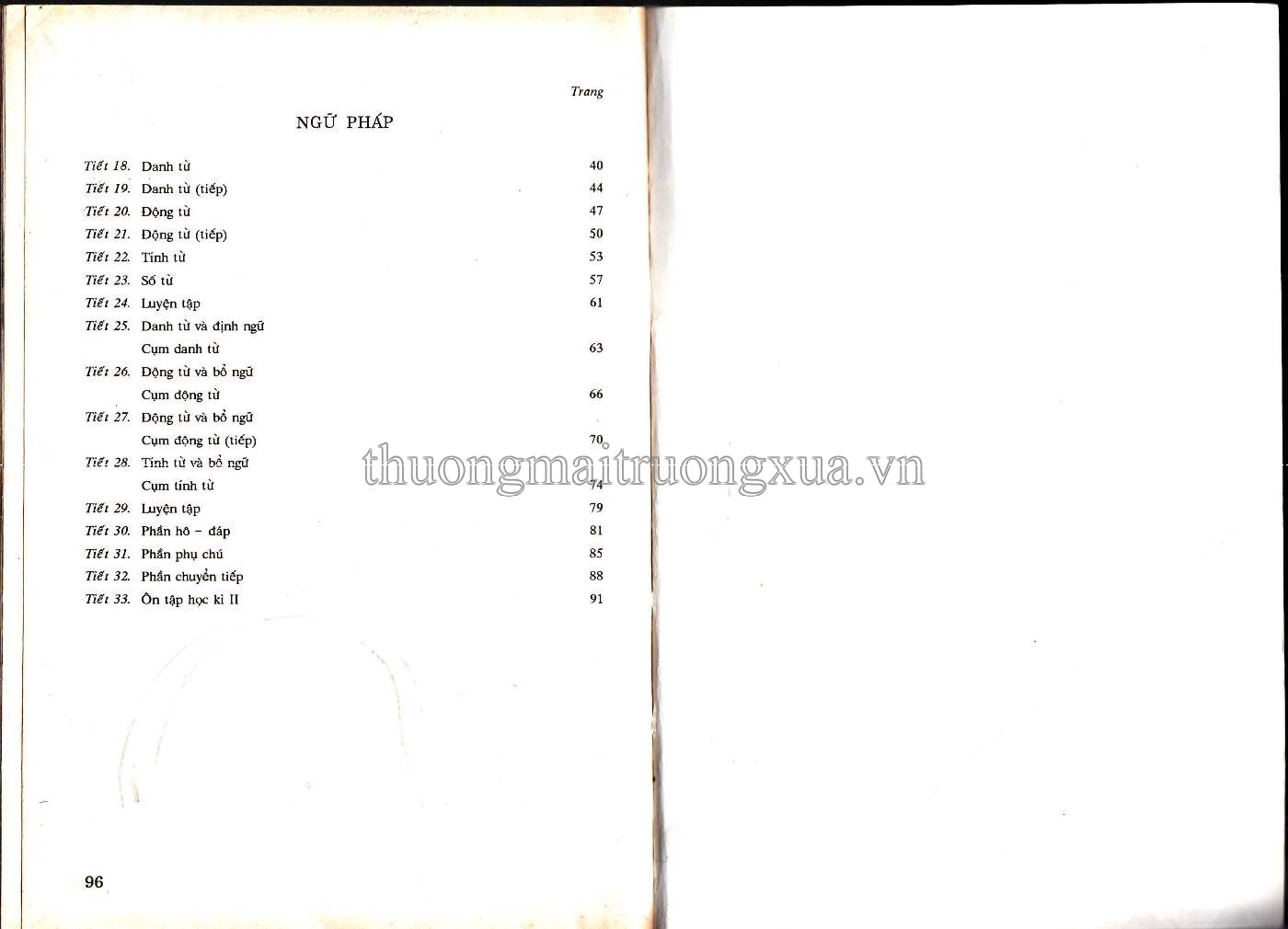 Trang

NGỮ PHÁP

Tiết 18. Danh từ 40
Tiết 19. Danh từ (tiếp) 44
Tiết 20. Động từ 47
Tiết 21. Động từ (tiếp) 50
Tiết 22. Tính từ 53
Tiết 23. Số từ 57
Tiết 24. Luyện tập 61
Tiết 25. Danh từ và định ngữ
Cụm danh từ 63
Tiết 26. Động từ và bổ ngữ
Cụm động từ 66
Tiết 27. Động từ và bổ ngữ
Cụm động từ (tiếp) 70
Tiết 28. Tính từ và bổ ngữ
Cụm tính từ 74
Tiết 29. Luyện tập 79
Tiết 30. Phần hô - đáp 81
Tiết 31. Phần phụ chú 85
Tiết 32. Phần chuyển tiếp 88
Tiết 33. Ôn tập học kì II 91

96

thuongmaitruongxua.vn